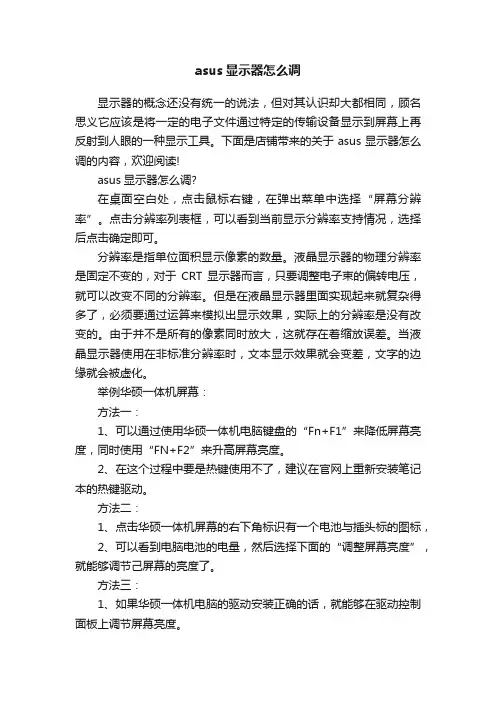 asus 显示器怎么调

显示器的概念还没有统一的说法，但对其认识却大都相同，顾名思义它应该是将一定的电子文件通过特定的传输设备显示到屏幕上再反射到人眼的一种显示工具。下面是店铺带来的关于 asus 显示器怎么调的内容，欢迎阅读!

asus 显示器怎么调?

在桌面空白处，点击鼠标右键，在弹出菜单中选择“屏幕分辨率”。点击分辨率列表框，可以看到当前显示分辨率支持情况，选择后点击确定即可。

分辨率是指单位面积显示像素的数量。液晶显示器的物理分辨率是固定不变的，对于 CRT 显示器而言，只要调整电子束的偏转电压，就可以改变不同的分辨率。但是在液晶显示器里面实现起来就复杂得多了，必须要通过运算来模拟出显示效果，实际上的分辨率是没有改变的。由于并不是所有的像素同时放大，这就存在着缩放误差。当液晶显示器使用在非标准分辨率时，文本显示效果就会变差，文字的边缘就会被虚化。

举例华硕一体机屏幕：

方法一：

1、可以通过使用华硕一体机电脑键盘的“Fn+F1”来降低屏幕亮度，同时使用“FN+F2”来升高屏幕亮度。

2、在这个过程中要是热键使用不了，建议在官网上重新安装笔记本的热键驱动。

方法二：

1、点击华硕一体机屏幕的右下角标识有一个电池与插头标的图标，

2、可以看到电脑电池的电量，然后选择下面的“调整屏幕亮度”，就能够调节己屏幕的亮度了。

方法三：

1、如果华硕一体机电脑的驱动安装正确的话，就能够在驱动控制面板上调节屏幕亮度。